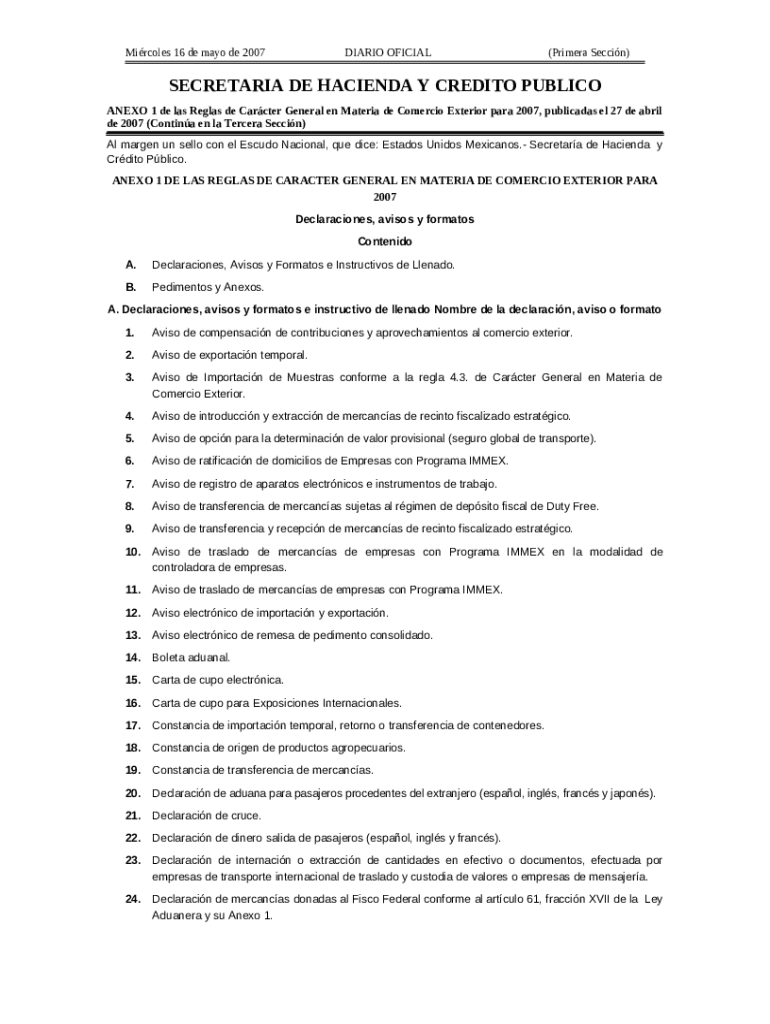 Miércoles 16 de mayo de 2007 DIARIO OFICIAL (Primera Sección)

SECRETARIA DE HACIENDA Y CREDITO PUBLICO

ANEXO 1 de las Reglas de Carácter General en Materia de Comercio Exterior para 2007, publicadas el 27 de abril de 2007 (Continúa en la Tercera Sección)

Al margen un sello con el Escudo Nacional, que dice: Estados Unidos Mexicanos.- Secretaría de Hacienda y Crédito Público.

ANEXO 1 DE LAS REGLAS DE CARACTER GENERAL EN MATERIA DE COMERCIO EXTERIOR PARA 2007

Declaraciones, avisos y formatos

Contenido

A. Declaraciones, Avisos y Formatos e Instructivos de Llenado.

B. Pedimentos y Anexos.

A. Declaraciones, avisos y formatos e instructivo de llenado Nombre de la declaración, aviso o formato

1. Aviso de compensación de contribuciones y aprovechamientos al comercio exterior.

2. Aviso de exportación temporal.

3. Aviso de Importación de Muestras conforme a la regla 4.3. de Carácter General en Materia de Comercio Exterior.

4. Aviso de introducción y extracción de mercancías de recinto fiscalizado estratégico.

5. Aviso de opción para la determinación de valor provisional (seguro global de transporte).

6. Aviso de ratificación de domicilios de Empresas con Programa IMMEX.

7. Aviso de registro de aparatos electrónicos e instrumentos de trabajo.

8. Aviso de transferencia de mercancías sujetas al régimen de depósito fiscal de Duty Free.

9. Aviso de transferencia y recepción de mercancías de recinto fiscalizado estratégico.

10. Aviso de traslado de mercancías de empresas con Programa IMMEX en la modalidad de controladora de empresas.

11. Aviso de traslado de mercancías de empresas con Programa IMMEX.

12. Aviso electrónico de importación y exportación.

13. Aviso electrónico de remesa de pedimento consolidado.

14. Boleta aduanal.

15. Carta de cupo electrónica.

16. Carta de cupo para Exposiciones Internacionales.

17. Constancia de importación temporal, retorno o transferencia de contenedores.

18. Constancia de origen de productos agropecuarios.

19. Constancia de transferencia de mercancías.

20. Declaración de aduana para pasajeros procedentes del extranjero (español, inglés, francés y japonés).

21. Declaración de cruce.

22. Declaración de dinero salida de pasajeros (español, inglés y francés).

23. Declaración de internación o extracción de cantidades en efectivo o documentos, efectuada por empresas de transporte internacional de traslado y custodia de valores o empresas de mensajería.

24. Declaración de mercancías donadas al Fisco Federal conforme al artículo 61, fracción XVII de la Ley Aduanera y su Anexo 1.